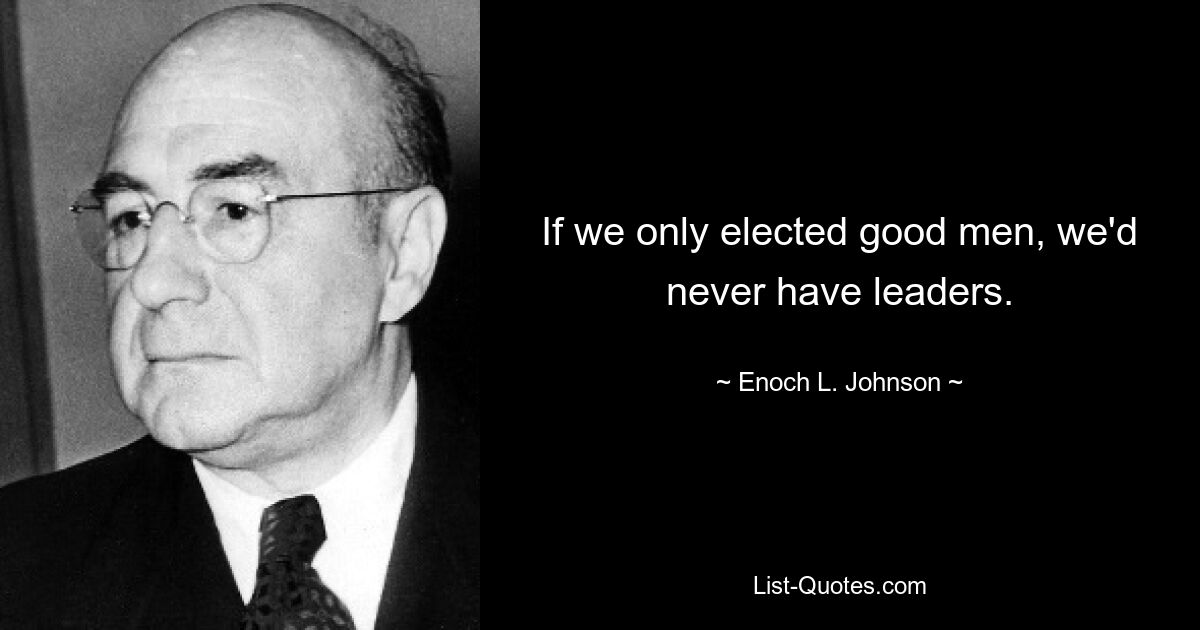 If we only elected good men, we'd never have leaders.

~ Enoch L. Johnson ~

List-Quotes.com